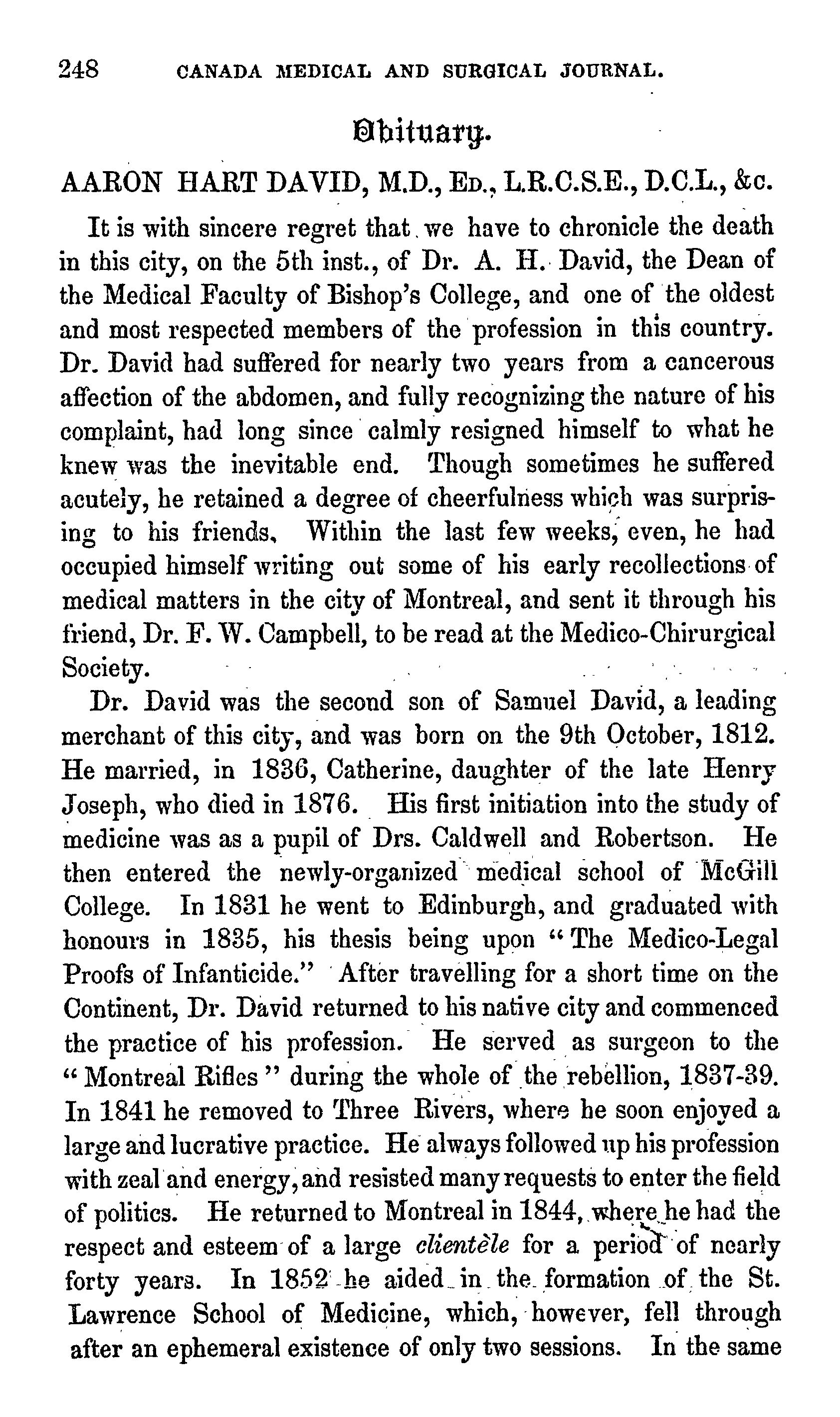 248 CANADA MEDICAL AND SURGICAL JOURNAL.

Obituary.

AARON HART DAVID, M.D., Ed., L.R.C.S.E., D.C.L., &c.

It is with sincere regret that we have to chronicle the death in this city, on the 5th inst., of Dr. A. H. David, the Dean of the Medical Faculty of Bishop's College, and one of the oldest and most respected members of the profession in this country. Dr. David had suffered for nearly two years from a cancerous affection of the abdomen, and fully recognizing the nature of his complaint, had long since calmly resigned himself to what he knew was the inevitable end. Though sometimes he suffered acutely, he retained a degree of cheerfulness which was surprising to his friends. Within the last few weeks, even, he had occupied himself writing out some of his early recollections of medical matters in the city of Montreal, and sent it through his friend, Dr. F. W. Campbell, to be read at the Medico-Chirurgical Society.

Dr. David was the second son of Samuel David, a leading merchant of this city, and was born on the 9th October, 1812. He married, in 1836, Catherine, daughter of the late Henry Joseph, who died in 1876. His first initiation into the study of medicine was as a pupil of Drs. Caldwell and Robertson. He then entered the newly-organized medical school of McGill College. In 1831 he went to Edinburgh, and graduated with honours in 1835, his thesis being upon "The Medico-Legal Proofs of Infanticide." After travelling for a short time on the Continent, Dr. David returned to his native city and commenced the practice of his profession. He served as surgeon to the "Montreal Rifles" during the whole of the rebellion, 1837-39. In 1841 he removed to Three Rivers, where he soon enjoyed a large and lucrative practice. He always followed up his profession with zeal and energy, and resisted many requests to enter the field of politics. He returned to Montreal in 1844, where he had the respect and esteem of a large clientèle for a period of nearly forty years. In 1852 he aided in the formation of the St. Lawrence School of Medicine, which, however, fell through after an ephemeral existence of only two sessions. In the same